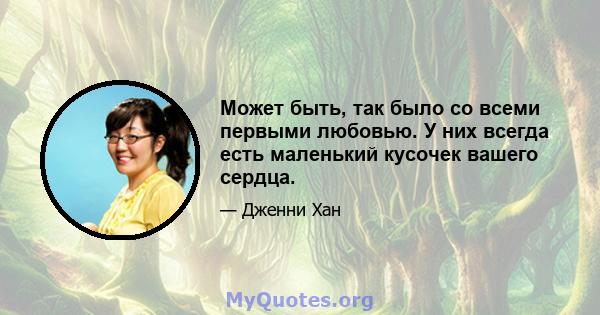 Может быть, так было со всеми первыми любовью. У них всегда есть маленький кусочек вашего сердца.

— Дженни Хан

MyQuotes.org